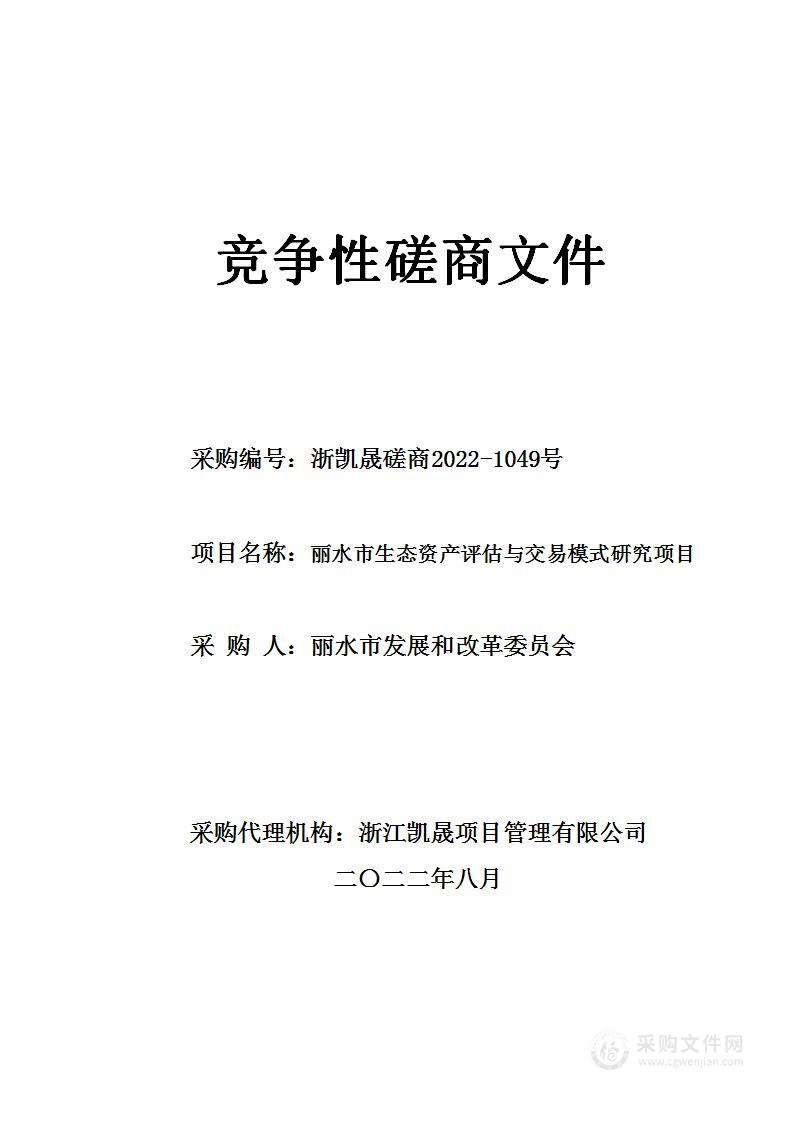 竞争性磋商文件

采购编号：浙凯晟磋商2022-1049号

项目名称：丽水市生态资产评估与交易模式研究项目

采 购 人：丽水市发展和改革委员会

采购代理机构：浙江凯晟项目管理有限公司

二〇二二年八月

采购文件网
www.cgwenjian.com